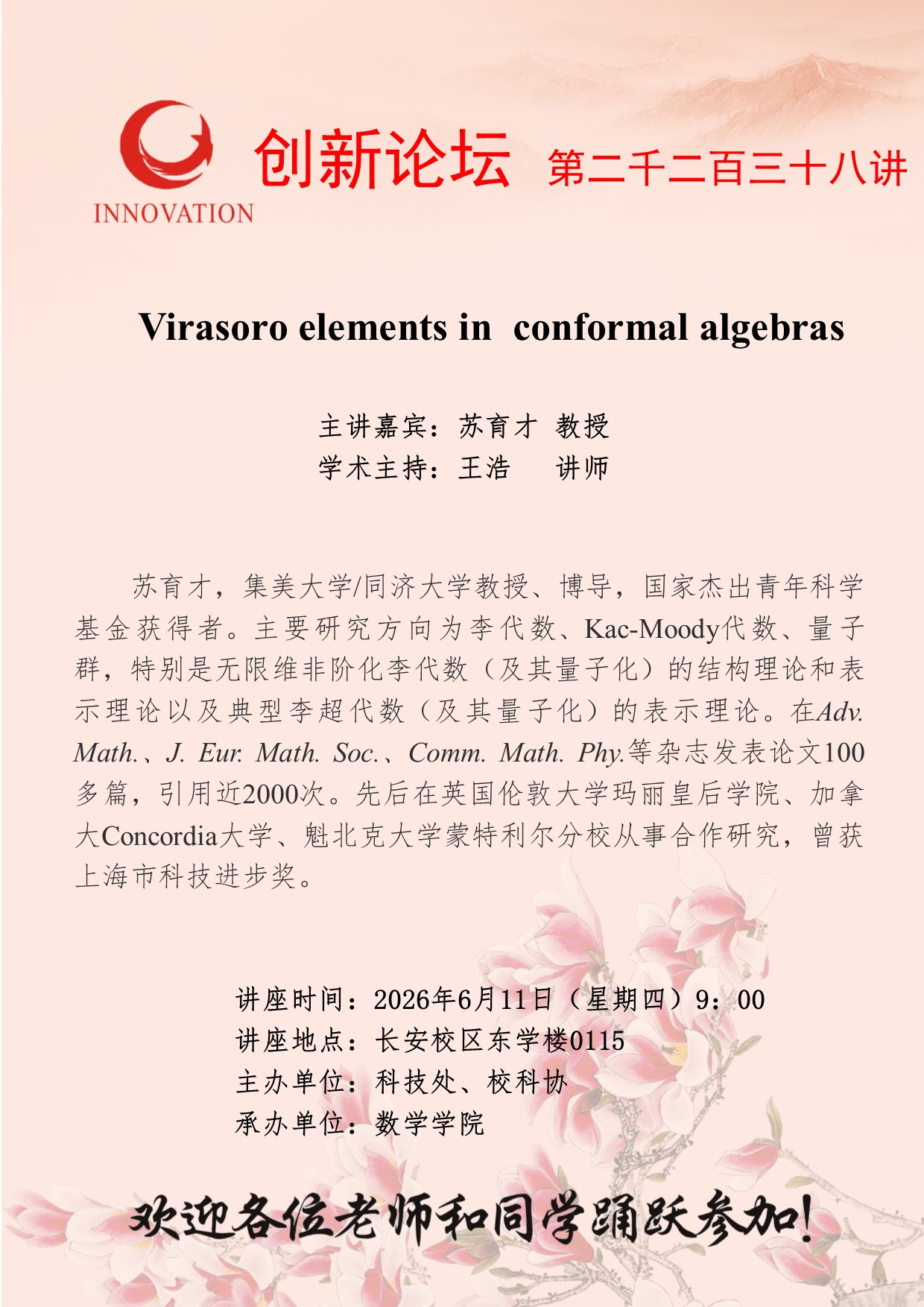 INNOVATION

创新论坛 第二千二百三十八讲

Virasoro elements in conformal algebras

主讲嘉宾：苏育才 教授
学术主持：王浩 讲师

苏育才，集美大学/同济大学教授、博导，国家杰出青年科学基金获得者。主要研究方向为李代数、Kac-Moody代数、量子群，特别是无限维非阶化李代数（及其量子化）的结构理论和表示理论以及典型李超代数（及其量子化）的表示理论。在Adv. Math.、J. Eur. Math. Soc.、Comm. Math. Phy.等杂志发表论文100多篇，引用近2000次。先后在英国伦敦大学玛丽皇后学院、加拿大Concordia大学、魁北克大学蒙特利尔分校从事合作研究，曾获上海市科技进步奖。

讲座时间：2026年6月11日（星期四）9：00
讲座地点：长安校区东学楼0115
主办单位：科技处、校科协
承办单位：数学学院

欢迎各位老师和同学踊跃参加！